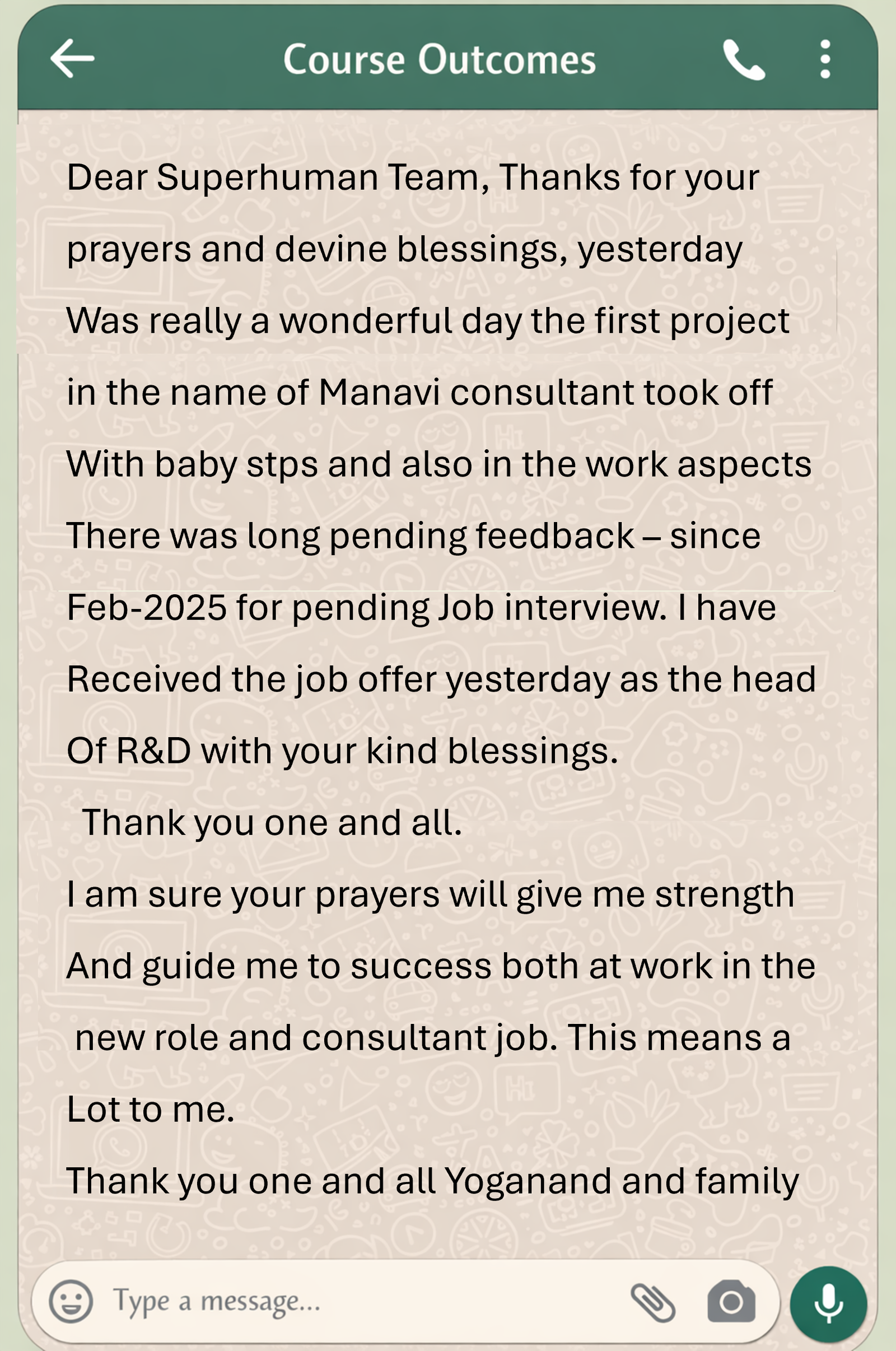 Course Outcomes

Dear Superhuman Team, Thanks for your prayers and devine blessings, yesterday Was really a wonderful day the first project in the name of Manavi consultant took off With baby stps and also in the work aspects There was long pending feedback – since Feb-2025 for pending Job interview. I have Received the job offer yesterday as the head Of R&D with your kind blessings.

Thank you one and all.

I am sure your prayers will give me strength And guide me to success both at work in the new role and consultant job. This means a Lot to me.

Thank you one and all Yoganand and family

Type a message...